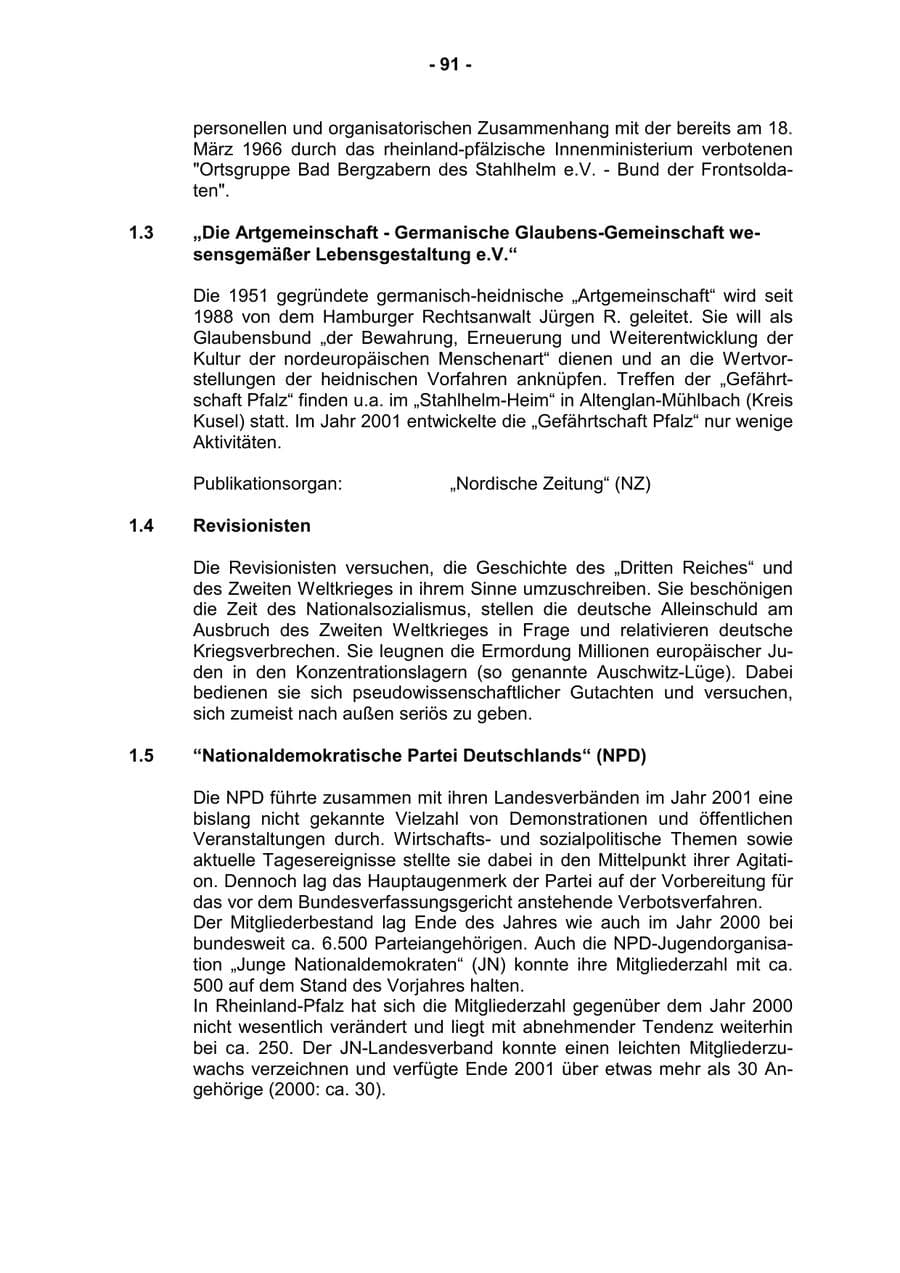 - 91 -

personellen und organisatorischen Zusammenhang mit der bereits am 18. März 1966 durch das rheinland-pfälzische Innenministerium verbotenen "Ortsgruppe Bad Bergzabern des Stahlhelm e.V. - Bund der Frontsoldaten".

1.3 „Die Artgemeinschaft - Germanische Glaubens-Gemeinschaft wesensgemäßer Lebensgestaltung e.V.“

Die 1951 gegründete germanisch-heidnische „Artgemeinschaft“ wird seit 1988 von dem Hamburger Rechtsanwalt Jürgen R. geleitet. Sie will als Glaubensbund „der Bewahrung, Erneuerung und Weiterentwicklung der Kultur der nordeuropäischen Menschenart“ dienen und an die Wertvorstellungen der heidnischen Vorfahren anknüpfen. Treffen der „Gefährtschaft Pfalz“ finden u.a. im „Stahlhelm-Heim“ in Altenglan-Mühlbach (Kreis Kusel) statt. Im Jahr 2001 entwickelte die „Gefährtschaft Pfalz“ nur wenige Aktivitäten.

Publikationsorgan: „Nordische Zeitung“ (NZ)

1.4 Revisionisten

Die Revisionisten versuchen, die Geschichte des „Dritten Reiches“ und des Zweiten Weltkrieges in ihrem Sinne umzuschreiben. Sie beschönigen die Zeit des Nationalsozialismus, stellen die deutsche Alleinschuld am Ausbruch des Zweiten Weltkrieges in Frage und relativieren deutsche Kriegsverbrechen. Sie leugnen die Ermordung Millionen europäischer Juden in den Konzentrationslagern (so genannte Auschwitz-Lüge). Dabei bedienen sie sich pseudowissenschaftlicher Gutachten und versuchen, sich zumeist nach außen seriös zu geben.

1.5 “Nationaldemokratische Partei Deutschlands“ (NPD)

Die NPD führte zusammen mit ihren Landesverbänden im Jahr 2001 eine bislang nicht gekannte Vielzahl von Demonstrationen und öffentlichen Veranstaltungen durch. Wirtschafts- und sozialpolitische Themen sowie aktuelle Tagesereignisse stellte sie dabei in den Mittelpunkt ihrer Agitation. Dennoch lag das Hauptaugenmerk der Partei auf der Vorbereitung für das vor dem Bundesverfassungsgericht anstehende Verbotsverfahren.
Der Mitgliederbestand lag Ende des Jahres wie auch im Jahr 2000 bei bundesweit ca. 6.500 Parteiangehörigen. Auch die NPD-Jugendorganisation „Junge Nationaldemokraten“ (JN) konnte ihre Mitgliederzahl mit ca. 500 auf dem Stand des Vorjahres halten.
In Rheinland-Pfalz hat sich die Mitgliederzahl gegenüber dem Jahr 2000 nicht wesentlich verändert und liegt mit abnehmender Tendenz weiterhin bei ca. 250. Der JN-Landesverband konnte einen leichten Mitgliederzuwachs verzeichnen und verfügte Ende 2001 über etwas mehr als 30 Angehörige (2000: ca. 30).